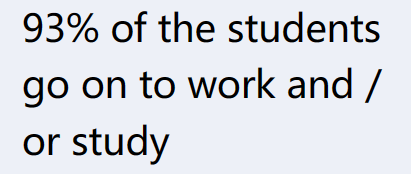 93% of the students go on to work and / or study